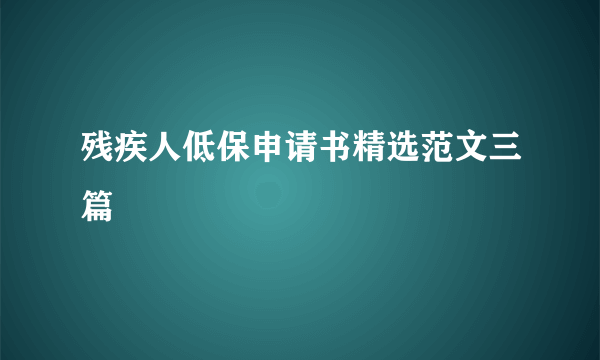 残疾人低保申请书精选范文三篇